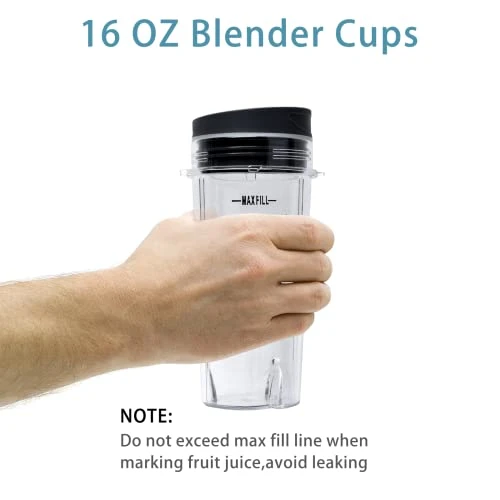 16 OZ Blender Cups

—MAXFILL—

NOTE:
Do not exceed max fill line when marking fruit juice,avoid leaking